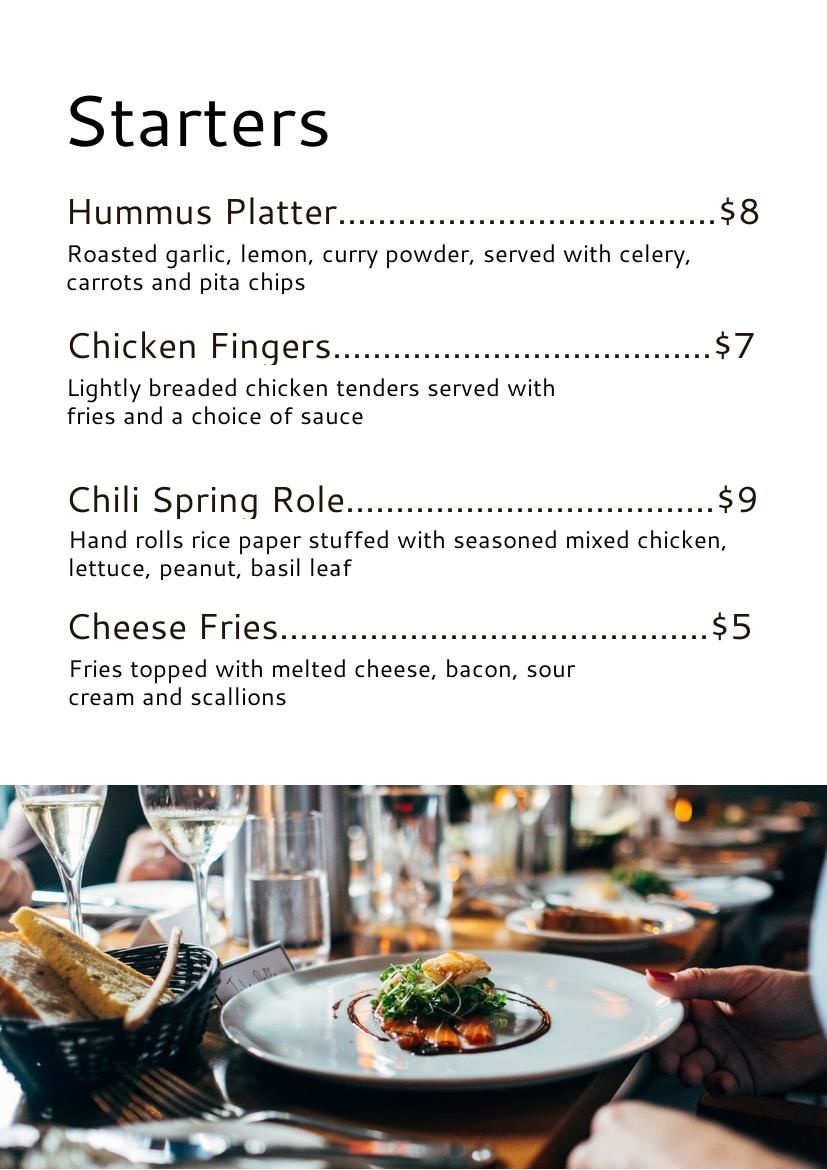 Starters

Hummus Platter $8

Roasted garlic, lemon, curry powder, served with celery, carrots and pita chips

Chicken Fingers $7

Lightly breaded chicken tenders served with fries and a choice of sauce

Chili Spring Role $9

Hand rolls rice paper stuffed with seasoned mixed chicken, lettuce, peanut, basil leaf

Cheese Fries $5

Fries topped with melted cheese, bacon, sour cream and scallions